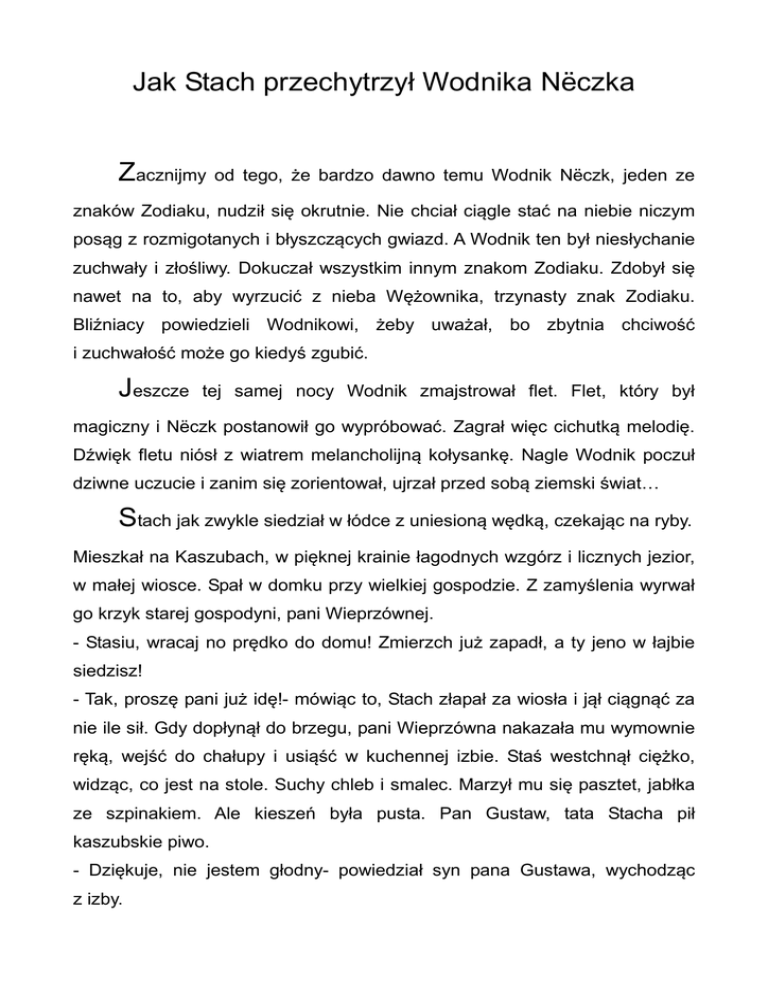 Jak Stach przechytrzył Wodnika Nëczka

Zacznijmy od tego, że bardzo dawno temu Wodnik Nëczk, jeden ze znaków Zodiaku, nudził się okrutnie. Nie chciał ciągle stać na niebie niczym posąg z rozmigotanych i błyszczących gwiazd. A Wodnik ten był niesłychanie zuchwały i złośliwy. Dokuczał wszystkim innym znakom Zodiaku. Zdobył się nawet na to, aby wyrzucić z nieba Wężownika, trzynasty znak Zodiaku. Bliźniacy powiedzieli Wodnikowi, żeby uważał, bo zbytnia chciwość i zuchwałość może go kiedyś zgubić.

Jeszcze tej samej nocy Wodnik zmajstrował flet. Flet, który był magiczny i Nëczk postanowił go wypróbować. Zagrał więc cichutką melodię. Dźwięk fletu niósł z wiatrem melancholijną kołysankę. Nagle Wodnik poczuł dziwne uczucie i zanim się zorientował, ujrzał przed sobą ziemski świat…

Stach jak zwykle siedział w łódce z uniesioną wędką, czekając na ryby. Mieszkał na Kaszubach, w pięknej krainie łagodnych wzgórz i licznych jezior, w małej wiosce. Spał w domku przy wielkiej gospodzie. Z zamyślenia wyrwał go krzyk starej gospodyni, pani Wieprzównej.
- Stasiu, wracaj no prędko do domu! Zmierzch już zapadł, a ty jeno w łajbie siedzisz!
- Tak, proszę pani już idę!- mówiąc to, Stach złapał za wiosła i jął ciągnąć za nie ile sił. Gdy dopłynął do brzegu, pani Wieprzówna nakazała mu wymownie ręką, wejść do chałupy i usiąść w kuchennej izbie. Staś westchnął ciężko, widząc, co jest na stole. Suchy chleb i smalec. Marzył mu się pasztet, jabłka ze szpinakiem. Ale kieszeń była pusta. Pan Gustaw, tata Stacha pił kaszubskie piwo.
- Dziękuje, nie jestem głodny- powiedział syn pana Gustawa, wychodząc z izby.